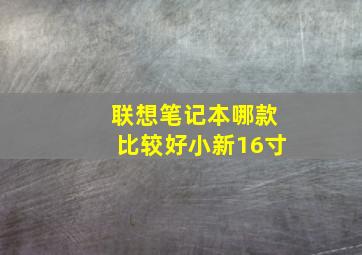 联想笔记本哪款比较好小新16寸